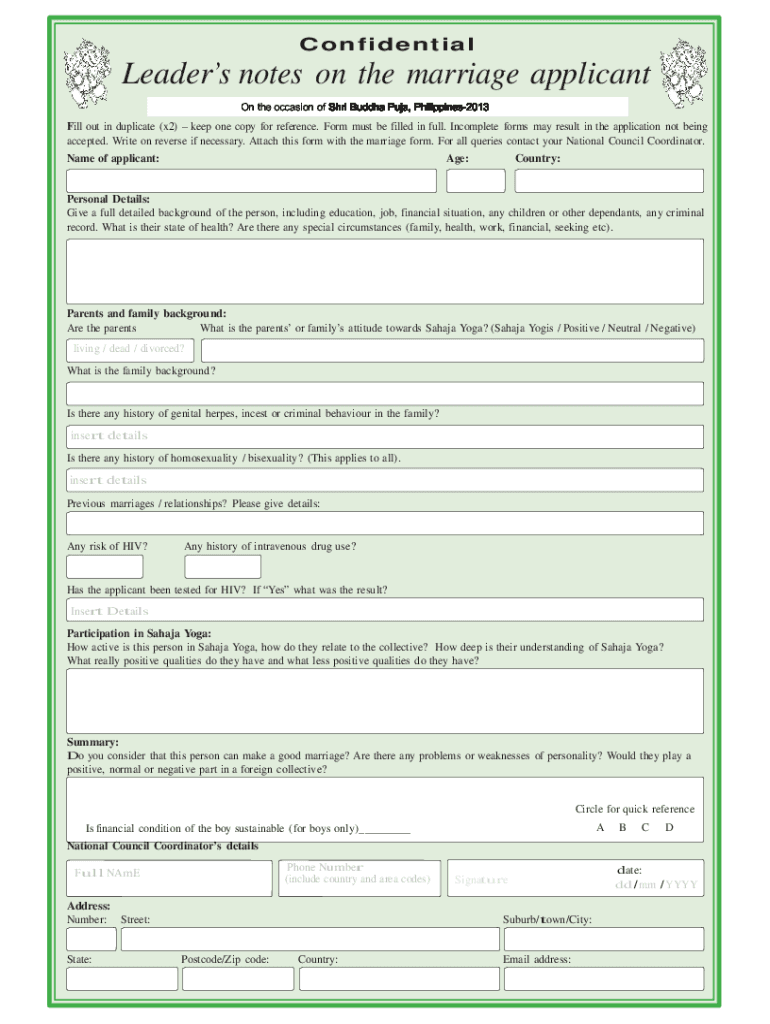 Confidential

Leader's notes on the marriage applicant

On the occasion of Shri Buddha Puja, Philippines-2013

Fill out in duplicate (x2) – keep one copy for reference. Form must be filled in full. Incomplete forms may result in the application not being accepted. Write on reverse if necessary. Attach this form with the marriage form. For all queries contact your National Council Coordinator.

Name of applicant: Age: Country:

Personal Details:
Give a full detailed background of the person, including education, job, financial situation, any children or other dependants, any criminal record. What is their state of health? Are there any special circumstances (family, health, work, financial, seeking etc).

Parents and family background:
Are the parents What is the parents' or family's attitude towards Sahaja Yoga? (Sahaja Yogis / Positive / Neutral / Negative)

living / dead / divorced?

What is the family background?

Is there any history of genital herpes, incest or criminal behaviour in the family?

insert details

Is there any history of homosexuality / bisexuality? (This applies to all).

insert details

Previous marriages / relationships? Please give details:

Any risk of HIV? Any history of intravenous drug use?

Has the applicant been tested for HIV? If "Yes" what was the result?

Insert Details

Participation in Sahaja Yoga:
How active is this person in Sahaja Yoga, how do they relate to the collective? How deep is their understanding of Sahaja Yoga? What really positive qualities do they have and what less positive qualities do they have?

Summary:
Do you consider that this person can make a good marriage? Are there any problems or weaknesses of personality? Would they play a positive, normal or negative part in a foreign collective?

Circle for quick reference

Is financial condition of the boy sustainable (for boys only)_________ A B C D

National Council Coordinator's details

Full NAmE

Phone Number
(include country and area codes)

Signature

date:
dd / mm / YYYY

Address:
Number: Street: Suburb/town/City:

State: Postcode/Zip code: Country: Email address: